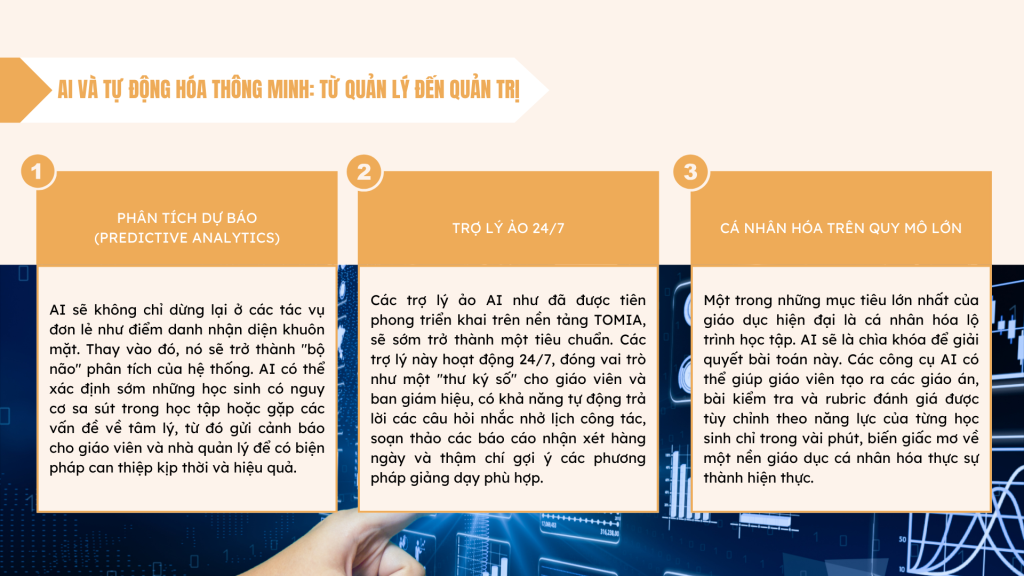 AI VÀ TỰ ĐỘNG HÓA THÔNG MINH: TỪ QUẢN LÝ ĐẾN QUẢN TRỊ

1

PHÂN TÍCH DỰ BÁO (PREDICTIVE ANALYTICS)

AI sẽ không chỉ dừng lại ở các tác vụ đơn lẻ như điểm danh nhận diện khuôn mặt. Thay vào đó, nó sẽ trở thành "bộ não" phân tích của hệ thống. AI có thể xác định sớm những học sinh có nguy cơ sa sút trong học tập hoặc gặp các vấn đề về tâm lý, từ đó gửi cảnh báo cho giáo viên và nhà quản lý để có biện pháp can thiệp kịp thời và hiệu quả.

2

TRỢ LÝ ẢO 24/7

Các trợ lý ảo AI như đã được tiên phong triển khai trên nền tảng TOMIA, sẽ sớm trở thành một tiêu chuẩn. Các trợ lý này hoạt động 24/7, đóng vai trò như một "thư ký số" cho giáo viên và ban giám hiệu, có khả năng tự động trả lời các câu hỏi nhắc nhở lịch công tác, soạn thảo các báo cáo nhận xét hàng ngày và thậm chí gợi ý các phương pháp giảng dạy phù hợp.

3

CÁ NHÂN HÓA TRÊN QUY MÔ LỚN

Một trong những mục tiêu lớn nhất của giáo dục hiện đại là cá nhân hóa lộ trình học tập. AI sẽ là chìa khóa để giải quyết bài toán này. Các công cụ AI có thể giúp giáo viên tạo ra các giáo án, bài kiểm tra và rubric đánh giá được tùy chỉnh theo năng lực của từng học sinh chỉ trong vài phút, biến giấc mơ về một nền giáo dục cá nhân hóa thực sự thành hiện thực.